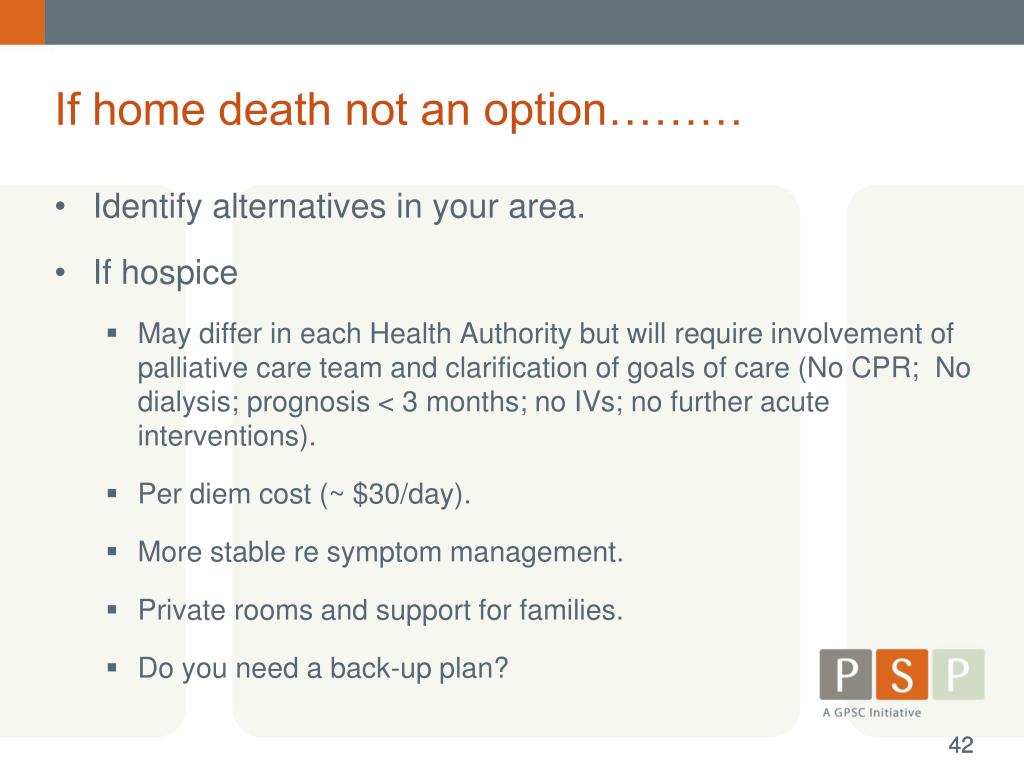 If home death not an option………

• Identify alternatives in your area.

• If hospice

▪ May differ in each Health Authority but will require involvement of palliative care team and clarification of goals of care (No CPR; No dialysis; prognosis < 3 months; no IVs; no further acute interventions).

▪ Per diem cost (~ \$30/day).

▪ More stable re symptom management.

▪ Private rooms and support for families.

▪ Do you need a back-up plan?

P S P
A GPSC Initiative

42